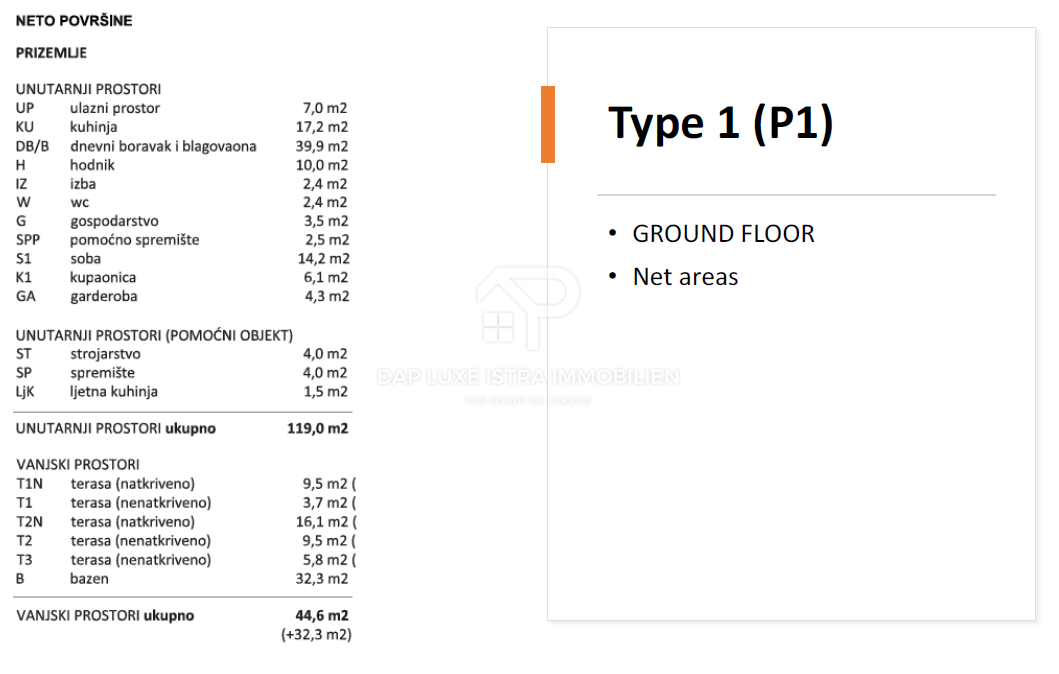 NETO POVRŠINE

PRIZEMLJE

UNUTARNJI PROSTORI
UP ulazni prostor 7,0 m2
KU kuhinja 17,2 m2
DB/B dnevni boravak i blagovaona 39,9 m2
H hodnik 10,0 m2
IZ izba 2,4 m2
W wc 2,4 m2
G gospodarstvo 3,5 m2
SPP pomoćno spremište 2,5 m2
S1 soba 14,2 m2
K1 kupaonica 6,1 m2
GA garderoba 4,3 m2

UNUTARNJI PROSTORI (POMOĆNI OBJEKT)
ST strojarstvo 4,0 m2
SP spremište 4,0 m2
LjK ljetna kuhinja 1,5 m2

UNUTARNJI PROSTORI ukupno 119,0 m2

VANJSKI PROSTORI
T1N terasa (natkriveno) 9,5 m2 (
T1 terasa (nenatkriveno) 3,7 m2 (
T2N terasa (natkriveno) 16,1 m2 (
T2 terasa (nenatkriveno) 9,5 m2 (
T3 terasa (nenatkriveno) 5,8 m2 (
B bazen 32,3 m2

VANJSKI PROSTORI ukupno 44,6 m2
(+32,3 m2)

Type 1 (P1)

• GROUND FLOOR
• Net areas

DAP LUXE ISTRA IMMOBILIEN